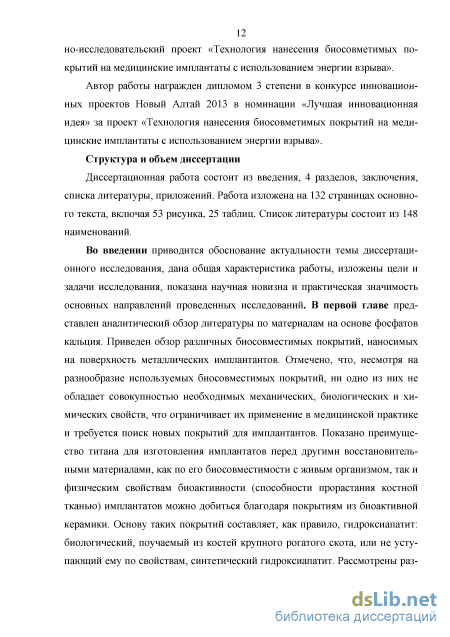 12

но-исследовательский проект «Технология нанесения биосовметимых покрытий на медицинские имплантаты с использованием энергии взрыва».

Автор работы награжден дипломом 3 степени в конкурсе инновационных проектов Новый Алтай 2013 в номинации «Лучшая инновационная идея» за проект «Технология нанесения биосовметимых покрытий на медицинские имплантаты с использованием энергии взрыва».

Структура и объем диссертации

Диссертационная работа состоит из введения, 4 разделов, заключения, списка литературы, приложений. Работа изложена на 132 страницах основного текста, включая 53 рисунка, 25 таблиц. Список литературы состоит из 148 наименований.

Во введении приводится обоснование актуальности темы диссертационного исследования, дана общая характеристика работы, изложены цели и задачи исследования, показана научная новизна и практическая значимость основных направлений проведенных исследований. В первой главе представлен аналитический обзор литературы по материалам на основе фосфатов кальция. Приведен обзор различных биосовместимых покрытий, наносимых на поверхность металлических имплантантов. Отмечено, что, несмотря на разнообразие используемых биосовместимых покрытий, ни одно из них не обладает совокупностью необходимых механических, биологических и химических свойств, что ограничивает их применение в медицинской практике и требуется поиск новых покрытий для имплантантов. Показано преимущество титана для изготовления имплантатов перед другими восстановительными материалами, как по его биосовместимости с живым организмом, так и физическим свойствам биоактивности (способности прорастания костной тканью) имплантатов можно добиться благодаря покрытиям из биоактивной керамики. Основу таких покрытий составляет, как правило, гидроксиапатит: биологический, поучаемый из костей крупного рогатого скота, или не уступающий ему по свойствам, синтетический гидроксиапатит. Рассмотрены раз-

dsLib.net
библиотека диссертаций